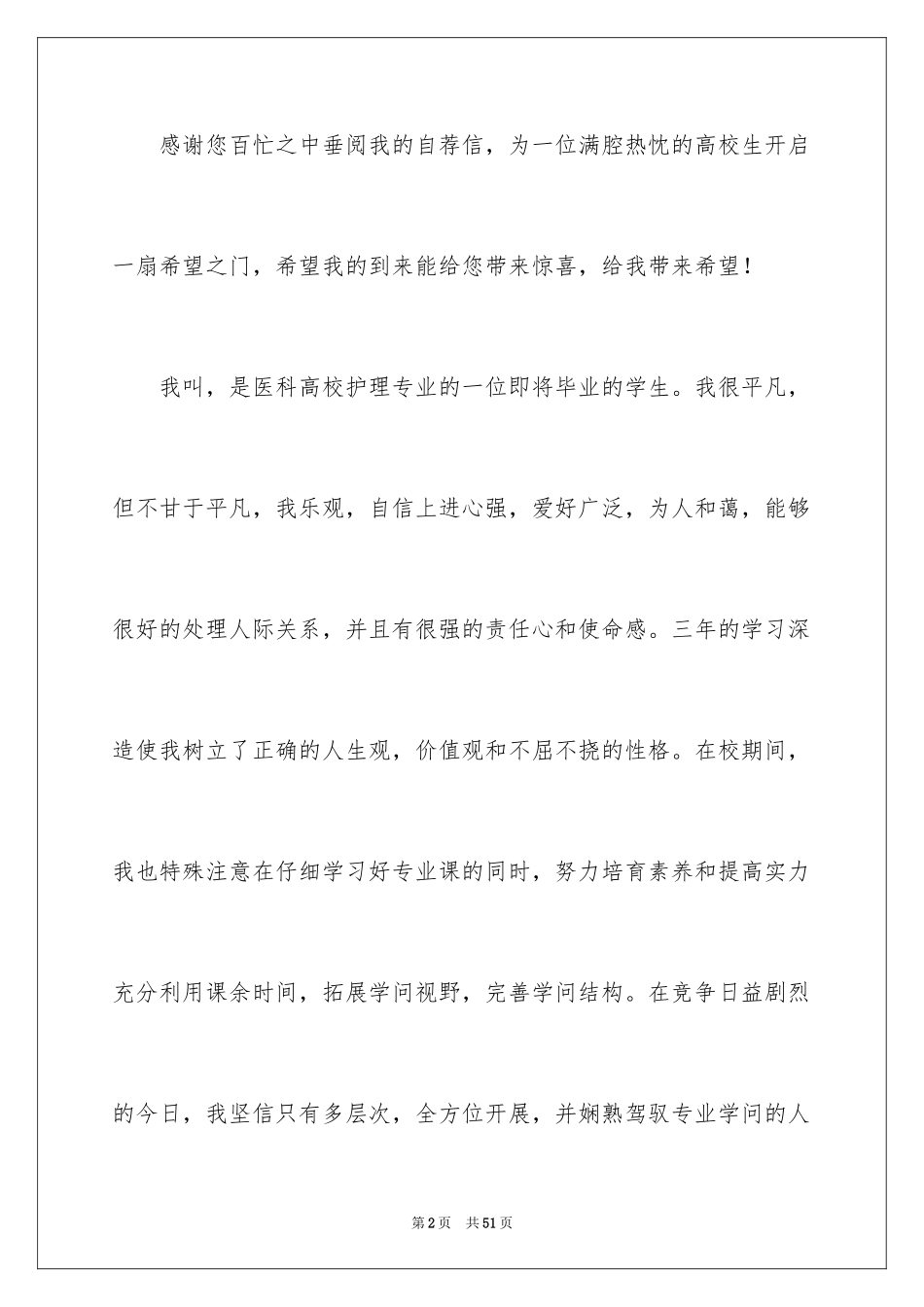 感谢您百忙之中垂阅我的自荐信，为一位满腔热忱的高校生开启一扇希望之门，希望我的到来能给您带来惊喜，给我带来希望！

我叫，是医科高校护理专业的一位即将毕业的学生。我很平凡，但不甘于平凡，我乐观，自信上进心强，爱好广泛，为人和蔼，能够很好的处理人际关系，并且有很强的责任心和使命感。三年的学习深造使我树立了正确的人生观，价值观和不屈不挠的性格。在校期间，我也特殊注意在仔细学习好专业课的同时，努力培育素养和提高实力充分利用课余时间，拓展学问视野，完善学问结构。在竞争日益剧烈的今日，我坚信只有多层次，全方位开展，并娴熟驾驭专业学问的人

第2页　共51页